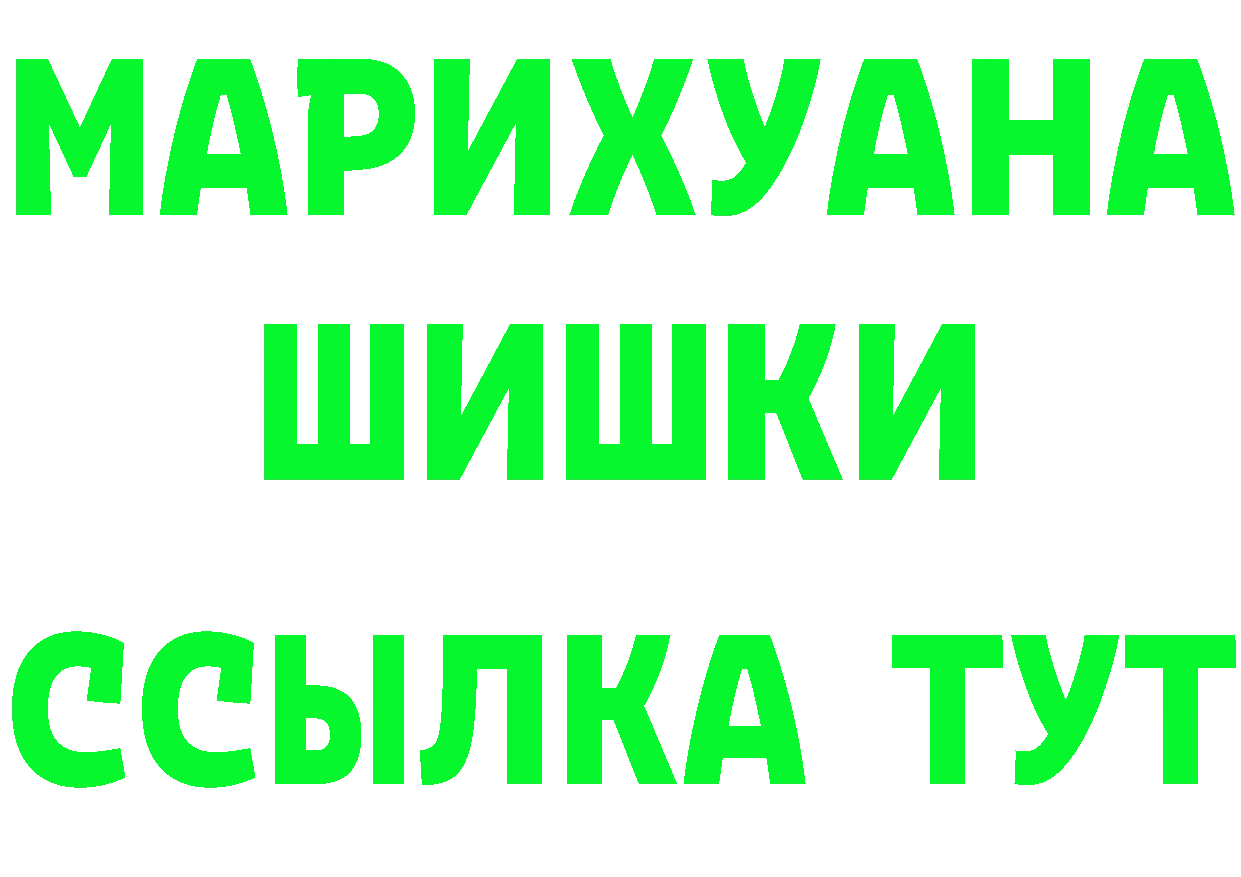 МАРИХУАНА
ШИШКИ
ССЫЛКА ТУТ